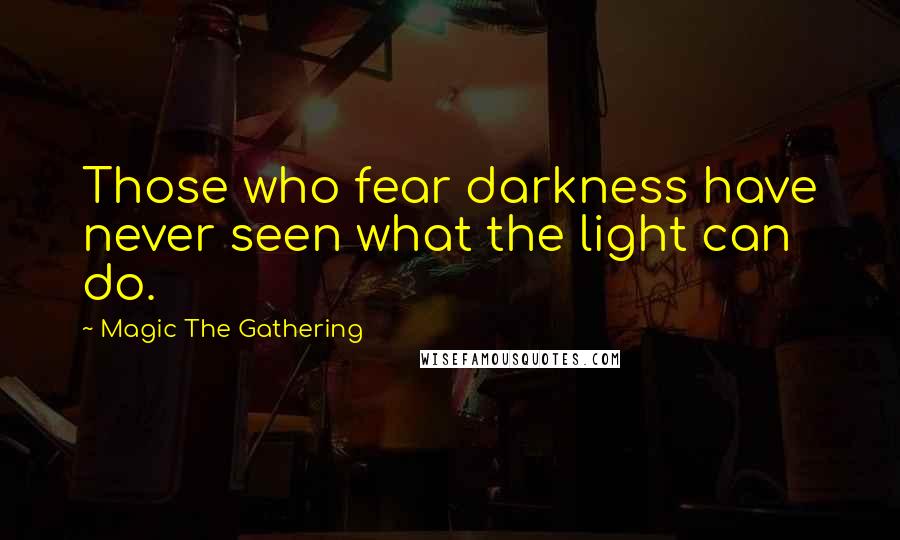 Those who fear darkness have never seen what the light can do.

~ Magic The Gathering

WISEFAMOUSQUOTES.COM